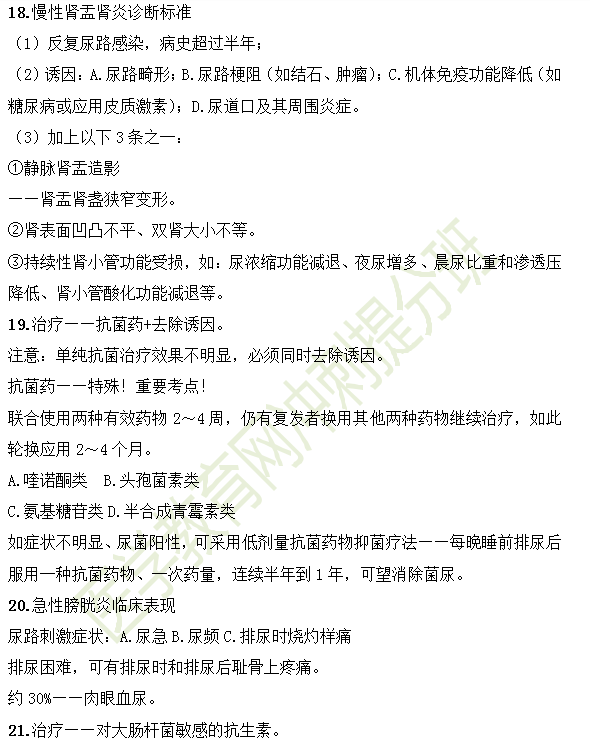 18.慢性肾盂肾炎诊断标准

（1）反复尿路感染，病史超过半年；

（2）诱因：A.尿路畸形；B.尿路梗阻（如结石、肿瘤）；C.机体免疫功能降低（如糖尿病或应用皮质激素）；D.尿道口及其周围炎症。

（3）加上以下 3 条之一：

①静脉肾盂造影

——肾盂肾盏狭窄变形。

②肾表面凹凸不平、双肾大小不等。

③持续性肾小管功能受损，如：尿浓缩功能减退、夜尿增多、晨尿比重和渗透压降低、肾小管酸化功能减退等。

19.治疗——抗菌药+去除诱因。

注意：单纯抗菌治疗效果不明显，必须同时去除诱因。

抗菌药——特殊！重要考点！

联合使用两种有效药物 2～4 周，仍有复发者换用其他两种药物继续治疗，如此轮换应用 2～4 个月。

A.喹诺酮类 B.头孢菌素类

C.氨基糖苷类 D.半合成青霉素类

如症状不明显、尿菌阳性，可采用低剂量抗菌药物抑菌疗法——每晚睡前排尿后服用一种抗菌药物、一次药量，连续半年到 1 年，可望消除菌尿。

20.急性膀胱炎临床表现

尿路刺激症状：A.尿急 B.尿频 C.排尿时烧灼样痛

排尿困难，可有排尿时和排尿后耻骨上疼痛。

约 30%——肉眼血尿。

21.治疗——对大肠杆菌敏感的抗生素。

医学教育网冲刺提分班